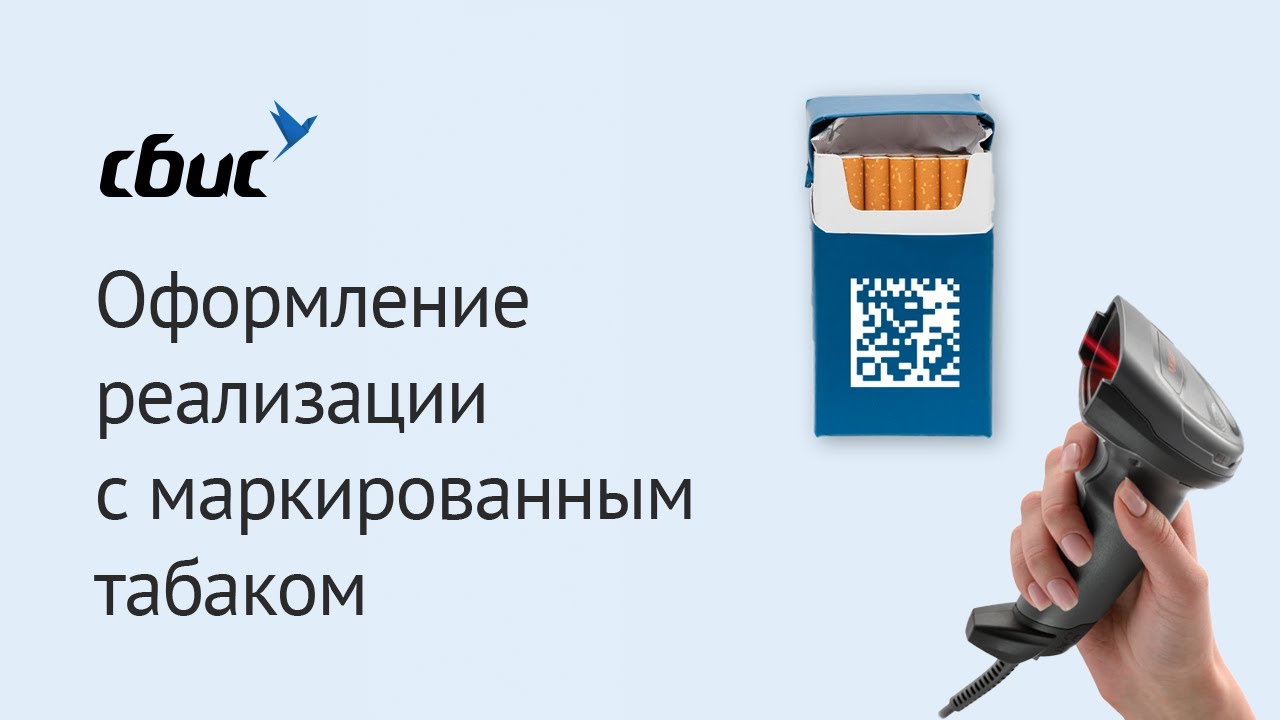 сбис

Оформление реализации с маркированным табаком